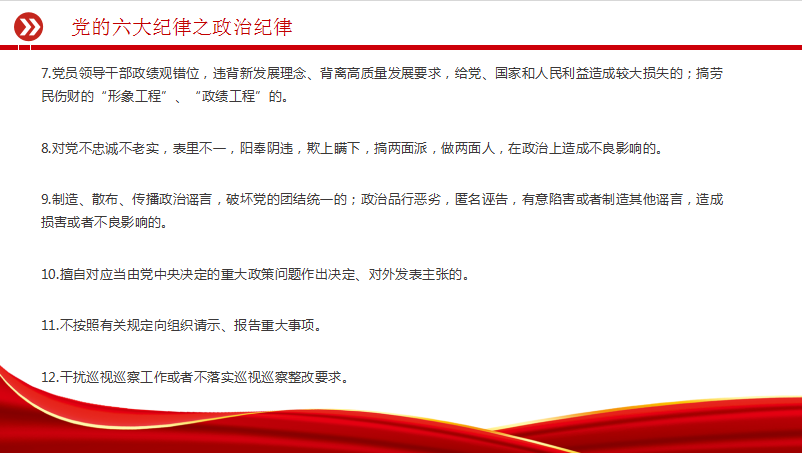 党的六大纪律之政治纪律

7.党员领导干部政绩观错位，违背新发展理念、背离高质量发展要求，给党、国家和人民利益造成较大损失的；搞劳民伤财的“形象工程”、“政绩工程”的。

8.对党不忠诚不老实，表里不一，阳奉阴违，欺上瞒下，搞两面派，做两面人，在政治上造成不良影响的。

9.制造、散布、传播政治谣言，破坏党的团结统一的；政治品行恶劣，匿名诬告，有意陷害或者制造其他谣言，造成损害或者不良影响的。

10.擅自对应当由党中央决定的重大政策问题作出决定、对外发表主张的。

11.不按照有关规定向组织请示、报告重大事项。

12.干扰巡视巡察工作或者不落实巡视巡察整改要求。